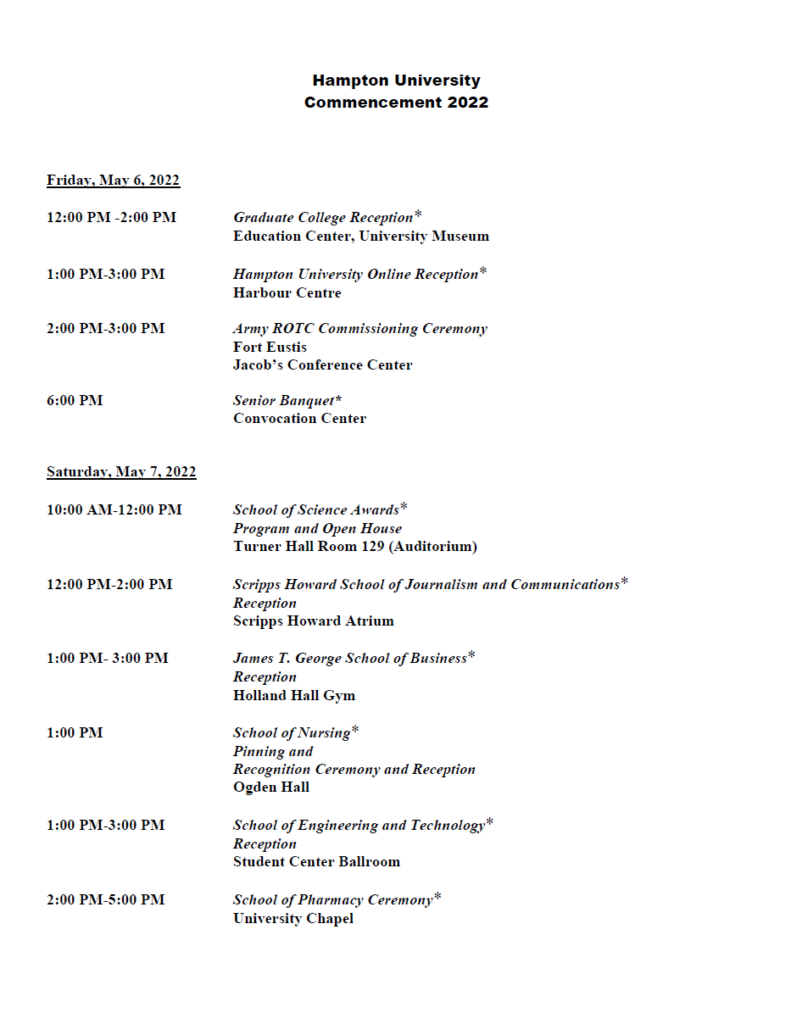 Hampton University
Commencement 2022

Friday, May 6, 2022

12:00 PM -2:00 PM
Graduate College Reception*
Education Center, University Museum

1:00 PM-3:00 PM
Hampton University Online Reception*
Harbour Centre

2:00 PM-3:00 PM
Army ROTC Commissioning Ceremony
Fort Eustis
Jacob's Conference Center

6:00 PM
Senior Banquet*
Convocation Center

Saturday, May 7, 2022

10:00 AM-12:00 PM
School of Science Awards*
Program and Open House
Turner Hall Room 129 (Auditorium)

12:00 PM-2:00 PM
Scripps Howard School of Journalism and Communications*
Reception
Scripps Howard Atrium

1:00 PM- 3:00 PM
James T. George School of Business*
Reception
Holland Hall Gym

1:00 PM
School of Nursing*
Pinning and
Recognition Ceremony and Reception
Ogden Hall

1:00 PM-3:00 PM
School of Engineering and Technology*
Reception
Student Center Ballroom

2:00 PM-5:00 PM
School of Pharmacy Ceremony*
University Chapel